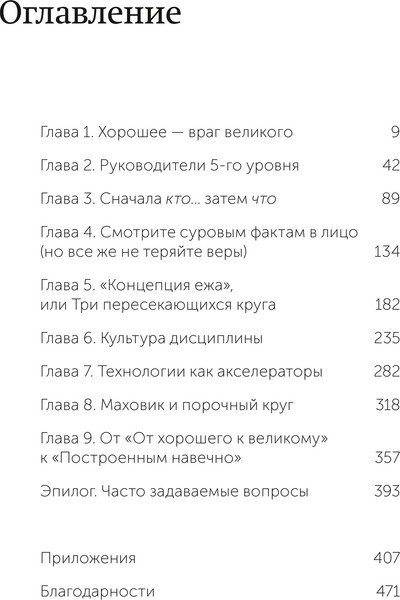 Оглавление

Глава 1. Хорошее — враг великого 9

Глава 2. Руководители 5-го уровня 42

Глава 3. Сначала кто... затем что 89

Глава 4. Смотрите суровым фактам в лицо (но все же не теряйте веры) 134

Глава 5. «Концепция ежа», или Три пересекающихся круга 182

Глава 6. Культура дисциплины 235

Глава 7. Технологии как акселераторы 282

Глава 8. Маховик и порочный круг 318

Глава 9. От «От хорошего к великому» к «Построенным навечно» 357

Эпилог. Часто задаваемые вопросы 393

Приложения 407

Благодарности 471